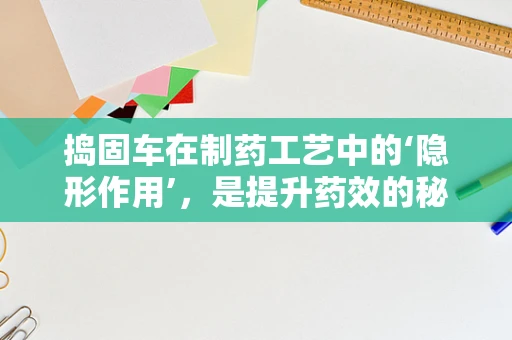 捣固车在制药工艺中的‘隐形作用’，是提升药效的秘